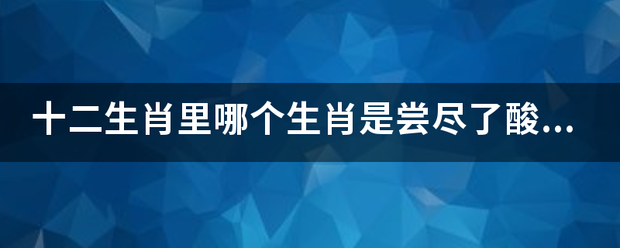 十二生肖里哪个生肖是尝尽了酸...